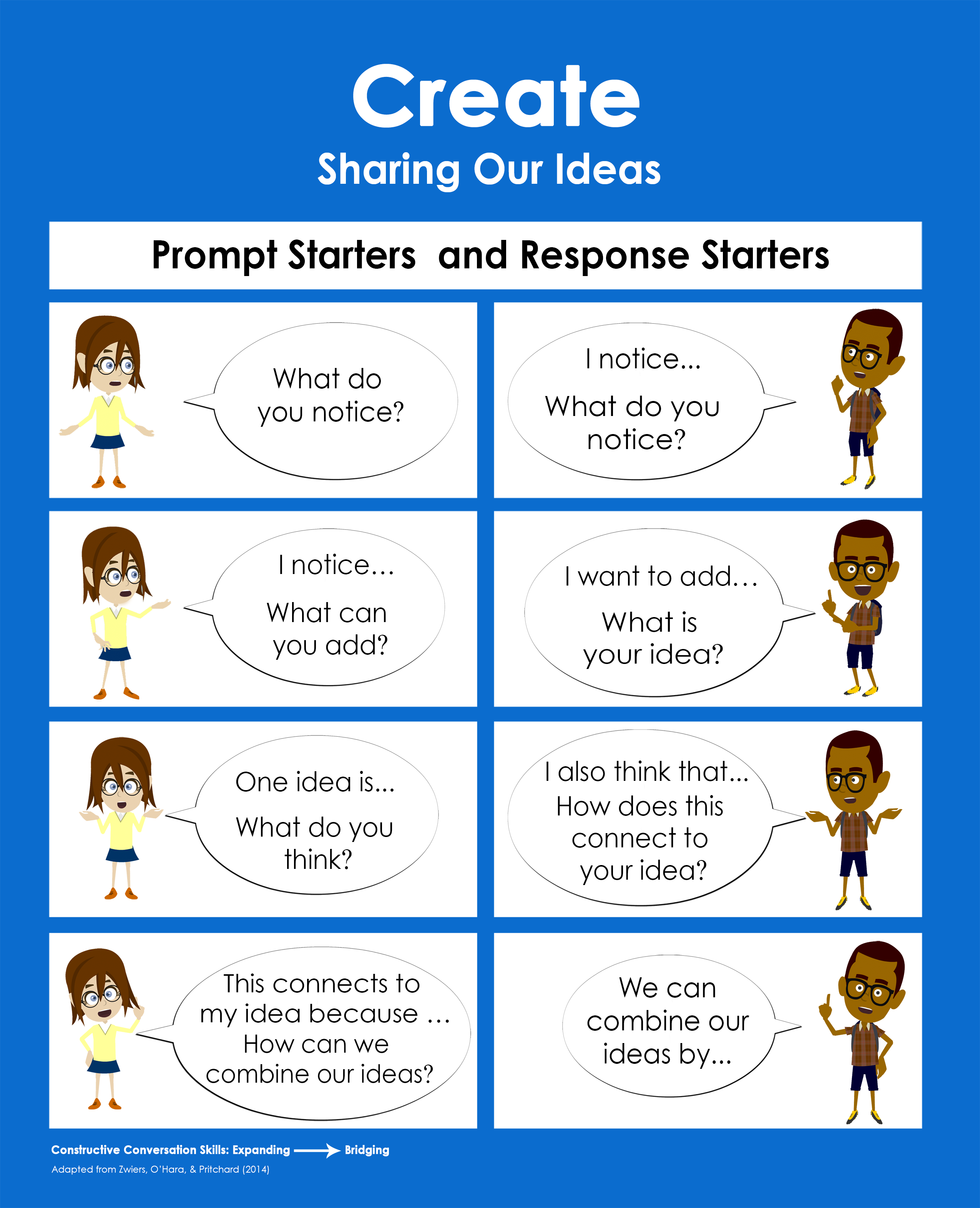 Create
Sharing Our Ideas

Prompt Starters and Response Starters

What do you notice?

I notice...
What do you notice?

I notice…
What can you add?

I want to add…
What is your idea?

One idea is...
What do you think?

I also think that...
How does this connect to your idea?

This connects to my idea because …
How can we combine our ideas?

We can combine our ideas by...

Constructive Conversation Skills: Expanding → Bridging
Adapted from Zwiers, O'Hara, & Pritchard (2014)